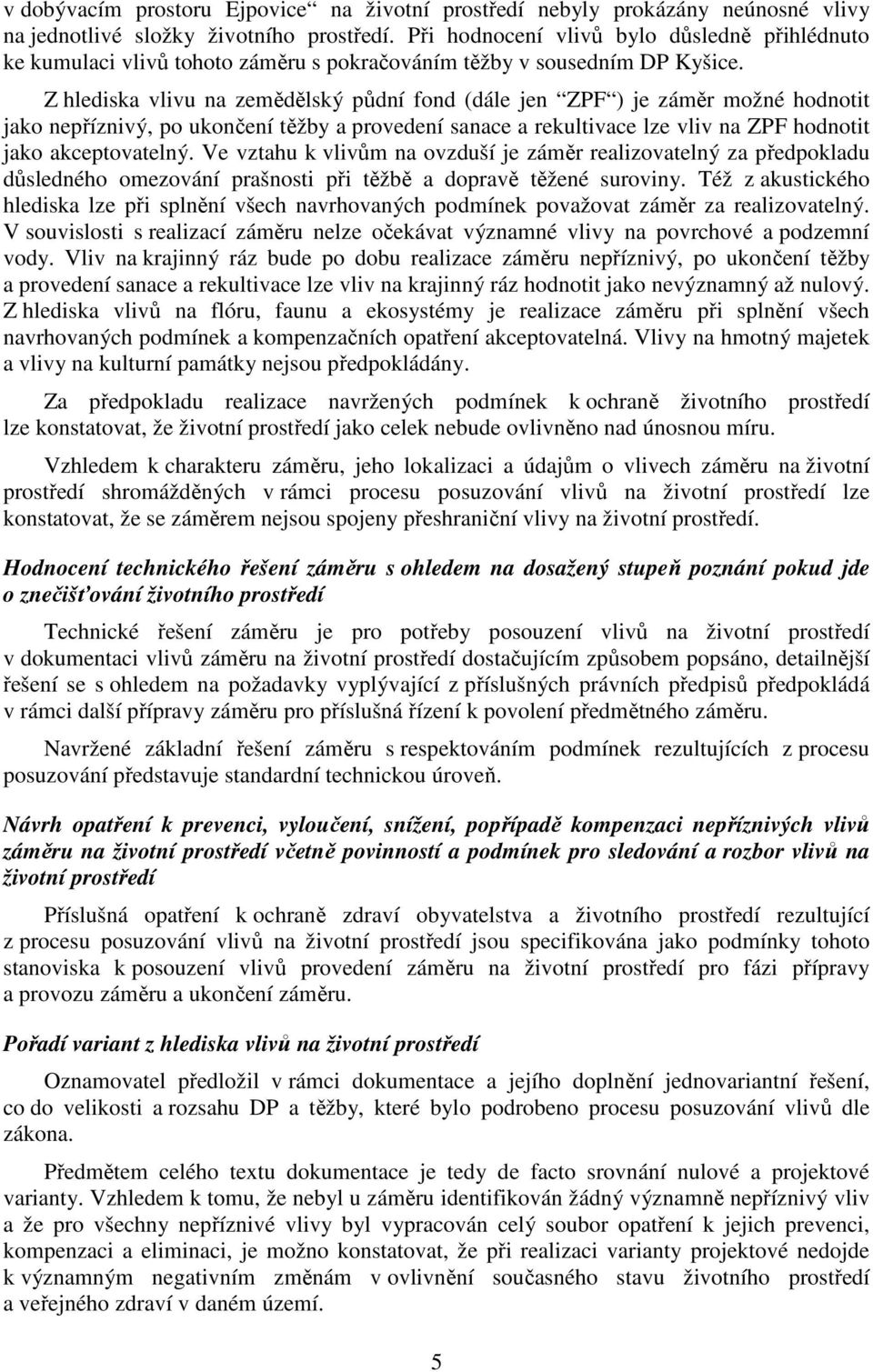 v dobývacím prostoru Ejpovice“ na životní prostředí nebyly prokázány neúnosné vlivy na jednotlivé složky životního prostředí. Při hodnocení vlivů bylo důsledně přihlédnuto ke kumulaci vlivů tohoto záměru s pokračováním těžby v sousedním DP Kyšice.

Z hlediska vlivu na zemědělský půdní fond (dále jen “ZPF“) je záměr možné hodnotit jako nepříznivý, po ukončení těžby a provedení sanace a rekultivace lze vliv na ZPF hodnotit jako akceptovatelný. Ve vztahu k vlivům na ovzduší je záměr realizovatelný za předpokladu důsledného omezování prašnosti při těžbě a dopravě těžené suroviny. Též z akustického hlediska lze při splnění všech navrhovaných podmínek považovat záměr za realizovatelný. V souvislosti s realizací záměru nelze očekávat významné vlivy na povrchové a podzemní vody. Vliv na krajinný ráz bude po dobu realizace záměru nepříznivý, po ukončení těžby a provedení sanace a rekultivace lze vliv na krajinný ráz hodnotit jako nevýznamný až nulový. Z hlediska vlivů na flóru, faunu a ekosystémy je realizace záměru při splnění všech navrhovaných podmínek a kompenzačních opatření akceptovatelná. Vlivy na hmotný majetek a vlivy na kulturní památky nejsou předpokládány.

Za předpokladu realizace navržených podmínek k ochraně životního prostředí lze konstatovat, že životní prostředí jako celek nebude ovlivněno nad únosnou míru.

Vzhledem k charakteru záměru, jeho lokalizaci a údajům o vlivech záměru na životní prostředí shromážděných v rámci procesu posuzování vlivů na životní prostředí lze konstatovat, že se záměrem nejsou spojeny přeshraniční vlivy na životní prostředí.

Hodnocení technického řešení záměru s ohledem na dosažený stupeň poznání pokud jde o znečišťování životního prostředí

Technické řešení záměru je pro potřeby posouzení vlivů na životní prostředí v dokumentaci vlivů záměru na životní prostředí dostačujícím způsobem popsáno, detailnější řešení se s ohledem na požadavky vyplývající z příslušných právních předpisů předpokládá v rámci další přípravy záměru pro příslušná řízení k povolení předmětného záměru.

Navržené základní řešení záměru s respektováním podmínek rezultujících z procesu posuzování představuje standardní technickou úroveň.

Návrh opatření k prevenci, vyloučení, snížení, popřípadě kompenzaci nepříznivých vlivů záměru na životní prostředí včetně povinností a podmínek pro sledování a rozbor vlivů na životní prostředí

Příslušná opatření k ochraně zdraví obyvatelstva a životního prostředí rezultující z procesu posuzování vlivů na životní prostředí jsou specifikována jako podmínky tohoto stanoviska k posouzení vlivů provedení záměru na životní prostředí pro fázi přípravy a provozu záměru a ukončení záměru.

Pořadí variant z hlediska vlivů na životní prostředí

Oznamovatel předložil v rámci dokumentace a jejího doplnění jednovariantní řešení, co do velikosti a rozsahu DP a těžby, které bylo podrobeno procesu posuzování vlivů dle zákona.

Předmětem celého textu dokumentace je tedy de facto srovnání nulové a projektové varianty. Vzhledem k tomu, že nebyl u záměru identifikován žádný významně nepříznivý vliv a že pro všechny nepříznivé vlivy byl vypracován celý soubor opatření k jejich prevenci, kompenzaci a eliminaci, je možno konstatovat, že při realizaci varianty projektové nedojde k významným negativním změnám v ovlivnění současného stavu životního prostředí a veřejného zdraví v daném území.

5